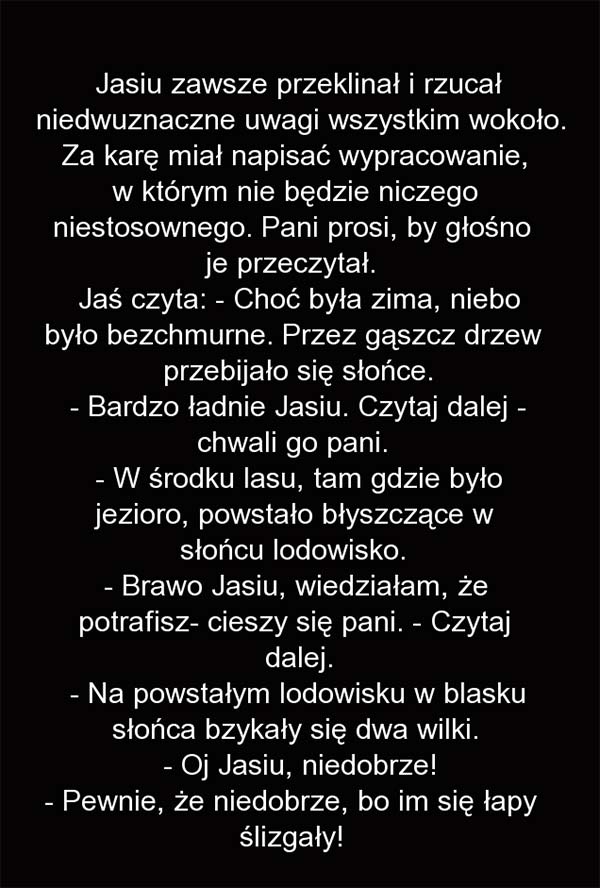 Jasiu zawsze przeklinał i rzucał niedwuznaczne uwagi wszystkim wokoło. Za karę miał napisać wypracowanie, w którym nie będzie niczego niestosownego. Pani prosi, by głośno je przeczytał.

Jaś czyta: - Choć była zima, niebo było bezchmurne. Przez gąszcz drzew przebijało się słońce.

- Bardzo ładnie Jasiu. Czytaj dalej - chwali go pani.

- W środku lasu, tam gdzie było jezioro, powstało błyszczące w słońcu lodowisko.

- Brawo Jasiu, wiedziałam, że potrafisz- cieszy się pani. - Czytaj dalej.

- Na powstałym lodowisku w blasku słońca bzykały się dwa wilki.

- Oj Jasiu, niedobrze!

- Pewnie, że niedobrze, bo im się łapy ślizgały!